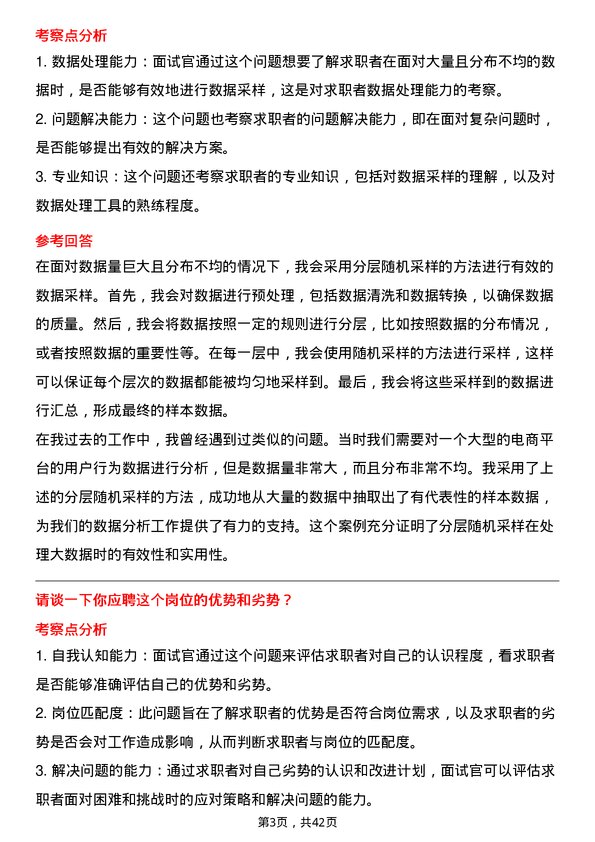 考察点分析

1. 数据处理能力：面试官通过这个问题想要了解求职者在面对大量且分布不均的数据时，是否能够有效地进行数据采样，这是对求职者数据处理能力的考察。

2. 问题解决能力：这个问题也考察求职者的问题解决能力，即在面对复杂问题时，是否能够提出有效的解决方案。

3. 专业知识：这个问题还考察求职者的专业知识，包括对数据采样的理解，以及对数据处理工具的熟练程度。

参考回答

在面对数据量巨大且分布不均的情况下，我会采用分层随机采样的方法进行有效的数据采样。首先，我会对数据进行预处理，包括数据清洗和数据转换，以确保数据的质量。然后，我会将数据按照一定的规则进行分层，比如按照数据的分布情况，或者按照数据的重要性等。在每一层中，我会使用随机采样的方法进行采样，这样可以保证每个层次的数据都能被均匀地采样到。最后，我会将这些采样到的数据进行汇总，形成最终的样本数据。

在我过去的工作中，我曾经遇到过类似的问题。当时我们需要对一个大型的电商平台的用户行为数据进行分析，但是数据量非常大，而且分布非常不均。我采用了上述的分层随机采样的方法，成功地从大量的数据中抽取出了有代表性的样本数据，为我们的数据分析工作提供了有力的支持。这个案例充分证明了分层随机采样在处理大数据时的有效性和实用性。

请谈一下你应聘这个岗位的优势和劣势？

考察点分析

1. 自我认知能力：面试官通过这个问题来评估求职者对自己的认识程度，看求职者是否能够准确评估自己的优势和劣势。

2. 岗位匹配度：此问题旨在了解求职者的优势是否符合岗位需求，以及求职者的劣势是否会对工作造成影响，从而判断求职者与岗位的匹配度。

3. 解决问题的能力：通过求职者对自己劣势的认识和改进计划，面试官可以评估求职者面对困难和挑战时的应对策略和解决问题的能力。

第3页，共42页